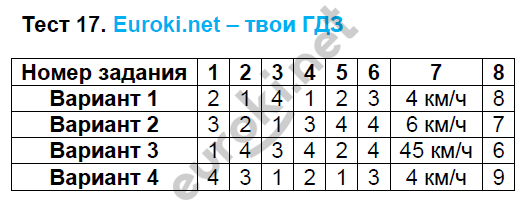 Тест 17. Euroki.net – твои ГДЗ

| Номер задания | 1 | 2 | 3 | 4 | 5 | 6 | 7 | 8 |
|---|---|---|---|---|---|---|---|---|
| Вариант 1 | 2 | 1 | 4 | 1 | 2 | 3 | 4 км/ч | 8 |
| Вариант 2 | 3 | 2 | 1 | 3 | 4 | 4 | 6 км/ч | 7 |
| Вариант 3 | 1 | 4 | 3 | 4 | 2 | 4 | 45 км/ч | 6 |
| Вариант 4 | 4 | 3 | 1 | 2 | 1 | 3 | 4 км/ч | 9 |

euroki.net